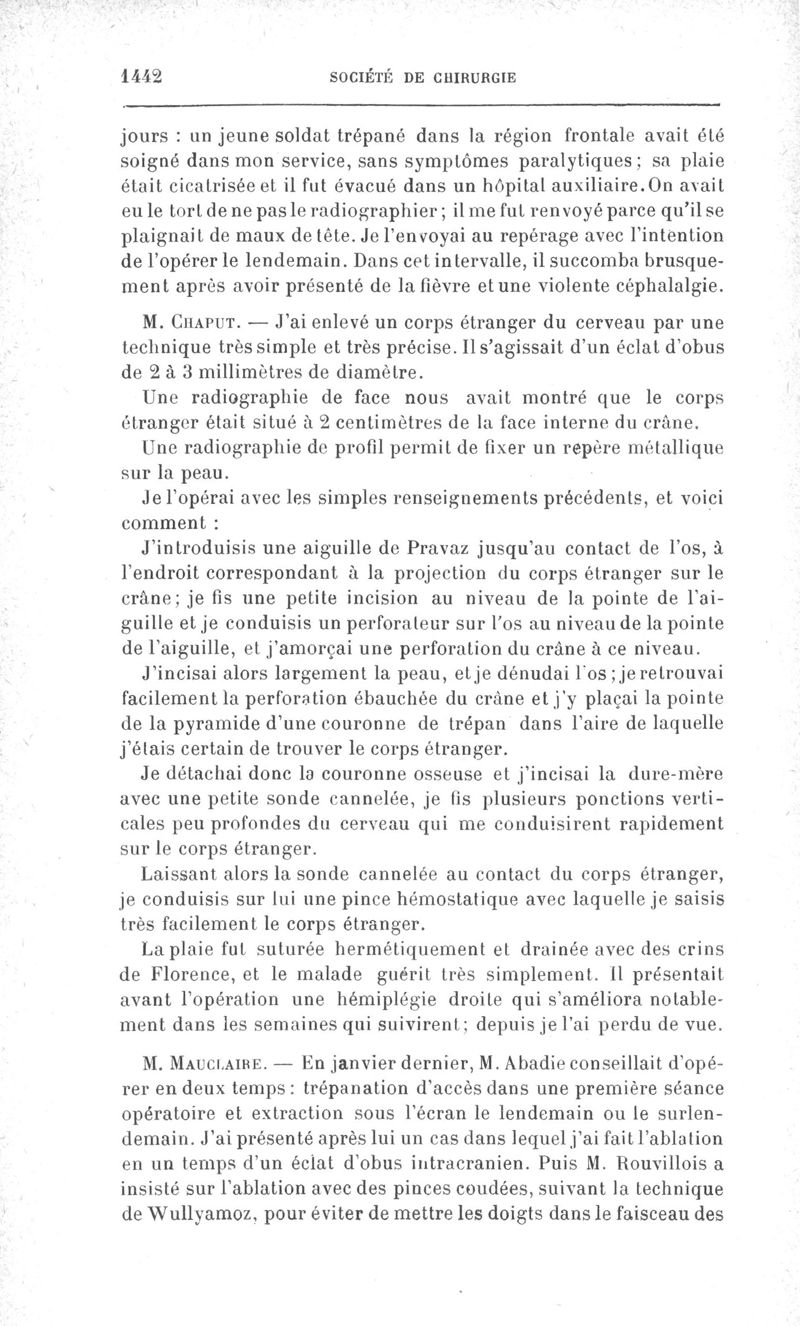 1442 SOCIÉTÉ DE CHIRURGIE

jours : un jeune soldat trépané dans la région frontale avait été soigné dans mon service, sans symptômes paralytiques; sa plaie était cicatrisée et il fut évacué dans un hôpital auxiliaire. On avait eu le tort de ne pas le radiographier; il me fut renvoyé parce qu'il se plaignait de maux de tête. Je l'envoyai au repérage avec l'intention de l'opérer le lendemain. Dans cet intervalle, il succomba brusquement après avoir présenté de la fièvre et une violente céphalalgie.

M. Chaput. — J'ai enlevé un corps étranger du cerveau par une technique très simple et très précise. Il s'agissait d'un éclat d'obus de 2 à 3 millimètres de diamètre.

Une radiographie de face nous avait montré que le corps étranger était situé à 2 centimètres de la face interne du crâne.

Une radiographie de profil permit de fixer un repère métallique sur la peau.

Je l'opérai avec les simples renseignements précédents, et voici comment :

J'introduisis une aiguille de Pravaz jusqu'au contact de l'os, à l'endroit correspondant à la projection du corps étranger sur le crâne; je fis une petite incision au niveau de la pointe de l'aiguille et je conduisis un perforateur sur l'os au niveau de la pointe de l'aiguille, et j'amorçai une perforation du crâne à ce niveau.

J'incisai alors largement la peau, et je dénudai l'os; je retrouvai facilement la perforation ébauchée du crâne et j'y plaçai la pointe de la pyramide d'une couronne de trépan dans l'aire de laquelle j'étais certain de trouver le corps étranger.

Je détachai donc la couronne osseuse et j'incisai la dure-mère avec une petite sonde cannelée, je fis plusieurs ponctions verticales peu profondes du cerveau qui me conduisirent rapidement sur le corps étranger.

Laissant alors la sonde cannelée au contact du corps étranger, je conduisis sur lui une pince hémostatique avec laquelle je saisis très facilement le corps étranger.

La plaie fut suturée hermétiquement et drainée avec des crins de Florence, et le malade guérit très simplement. Il présentait avant l'opération une hémiplégie droite qui s'améliora notablement dans les semaines qui suivirent; depuis je l'ai perdu de vue.

M. Mauclaire. — En janvier dernier, M. Abadie conseillait d'opérer en deux temps : trépanation d'accès dans une première séance opératoire et extraction sous l'écran le lendemain ou le surlendemain. J'ai présenté après lui un cas dans lequel j'ai fait l'ablation en un temps d'un éclat d'obus intracranien. Puis M. Rouvillois a insisté sur l'ablation avec des pinces coudées, suivant la technique de Wullyamoz, pour éviter de mettre les doigts dans le faisceau des